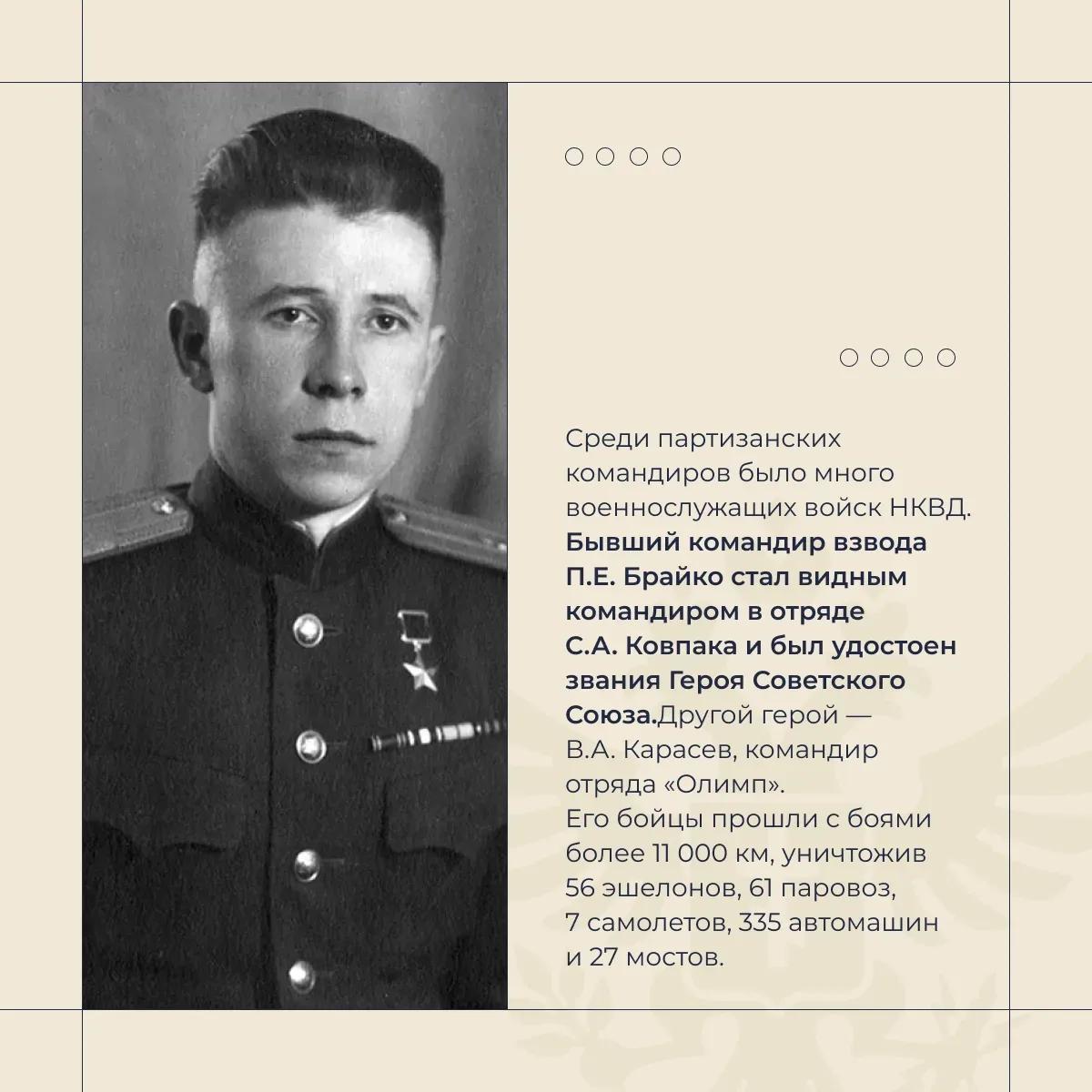 Среди партизанских командиров было много военнослужащих войск НКВД. Бывший командир взвода П.Е. Брайко стал видным командиром в отряде С.А. Ковпака и был удостоен звания Героя Советского Союза.Другой герой — В.А. Карасев, командир отряда «Олимп». Его бойцы прошли с боями более 11 000 км, уничтожив 56 эшелонов, 61 паровоз, 7 самолетов, 335 автомашин и 27 мостов.